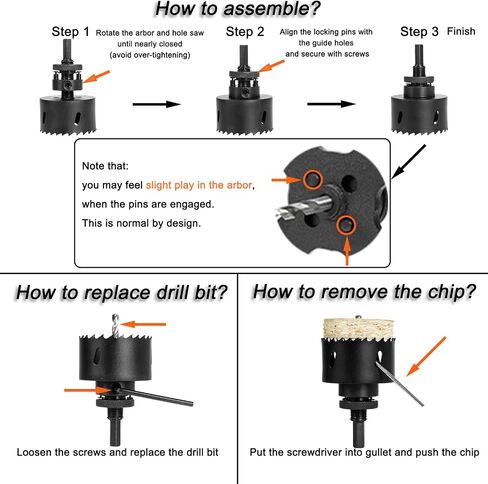 How to assemble?

Step 1 Rotate the arbor and hole saw until nearly closed (avoid over-tightening)

Step 2 Align the locking pins with the guide holes and secure with screws

Step 3 Finish

Note that:
you may feel slight play in the arbor, when the pins are engaged.
This is normal by design.

How to replace drill bit?

Loosen the screws and replace the drill bit

How to remove the chip?

Put the screwdriver into gullet and push the chip